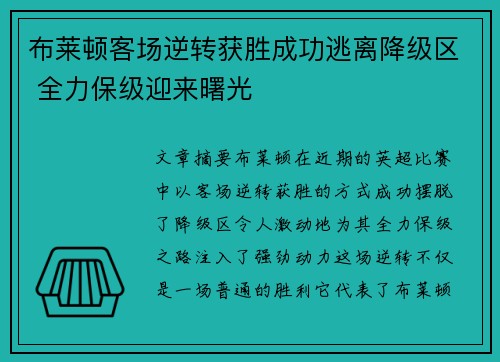 布莱顿客场逆转获胜成功逃离降级区 全力保级迎来曙光

文章摘要布莱顿在近期的英超比赛中以客场逆转获胜的方式成功摆脱了降级区令人激动地为其全力保级之路注入了强劲动力这场逆转不仅是一场普通的胜利它代表了布莱顿